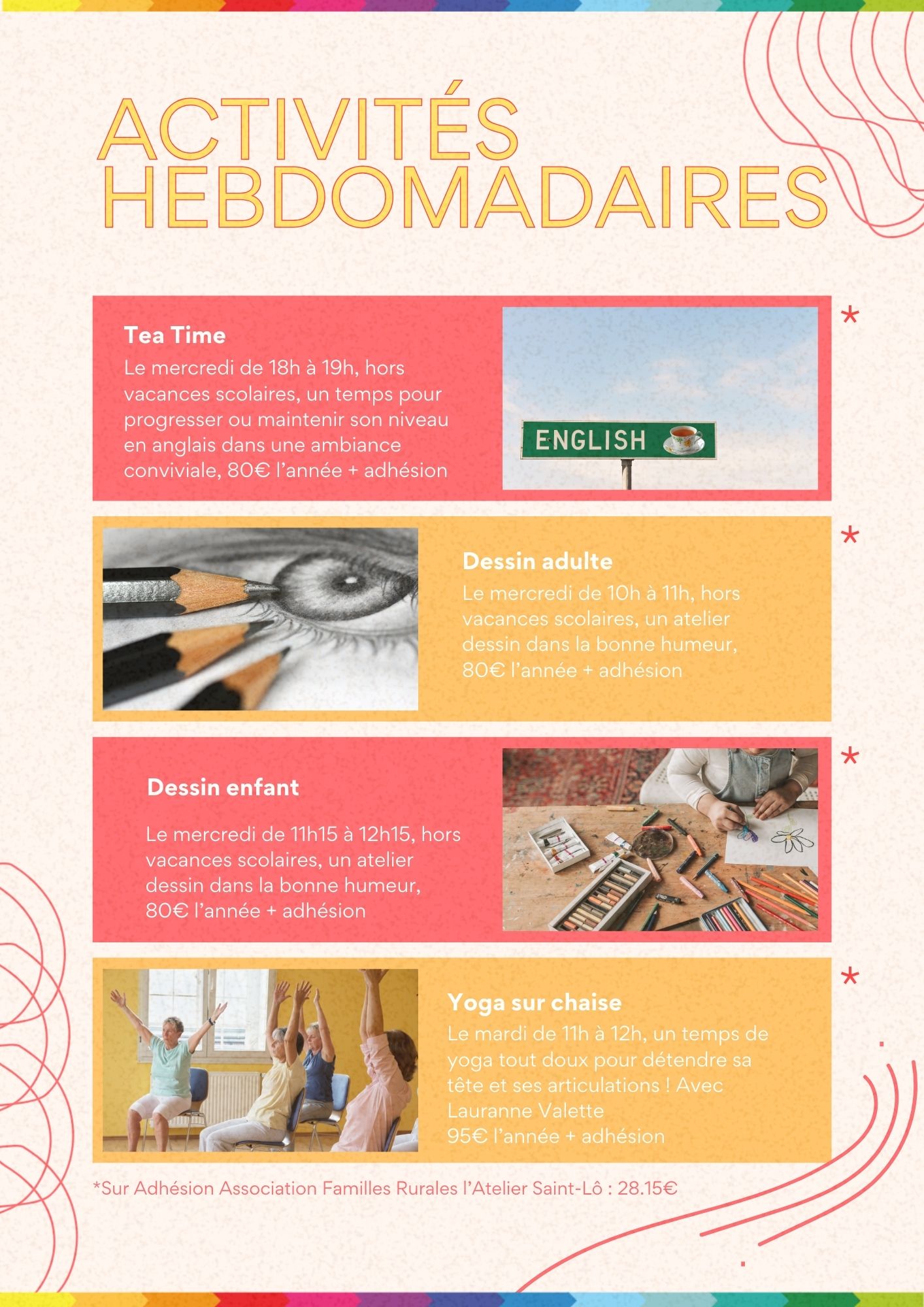 ACTIVITÉS HEBDOMADAIRES

Tea Time
Le mercredi de 18h à 19h, hors vacances scolaires, un temps pour progresser ou maintenir son niveau en anglais dans une ambiance conviviale, 80€ l'année + adhésion

ENGLISH

*

Dessin adulte
Le mercredi de 10h à 11h, hors vacances scolaires, un atelier dessin dans la bonne humeur, 80€ l'année + adhésion

*

Dessin enfant

Le mercredi de 11h15 à 12h15, hors vacances scolaires, un atelier dessin dans la bonne humeur, 80€ l'année + adhésion

*

Yoga sur chaise
Le mardi de 11h à 12h, un temps de yoga tout doux pour détendre sa tête et ses articulations ! Avec Lauranne Valette
95€ l'année + adhésion

*

*Sur Adhésion Association Familles Rurales l'Atelier Saint-Lô : 28.15€